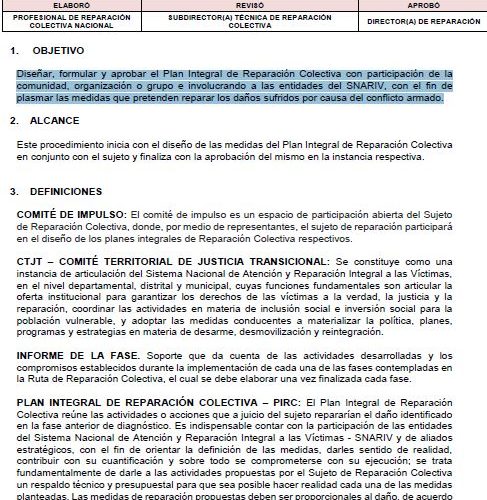 | ELABORÓ | REVISÓ | APROBÓ |
|---|---|---|
| PROFESIONAL DE REPARACIÓN COLECTIVA NACIONAL | SUBDIRECTOR(A) TÉCNICA DE REPARACIÓN COLECTIVA | DIRECTOR(A) DE REPARACIÓN |

1. OBJETIVO

Diseñar, formular y aprobar el Plan Integral de Reparación Colectiva con participación de la comunidad, organización o grupo e involucrando a las entidades del SNARIV, con el fin de plasmar las medidas que pretenden reparar los daños sufridos por causa del conflicto armado.

2. ALCANCE

Este procedimiento inicia con el diseño de las medidas del Plan Integral de Reparación Colectiva en conjunto con el sujeto y finaliza con la aprobación del mismo en la instancia respectiva.

3. DEFINICIONES

COMITÉ DE IMPULSO: El comité de impulso es un espacio de participación abierta del Sujeto de Reparación Colectiva, donde, por medio de representantes, el sujeto de reparación participará en el diseño de los planes integrales de Reparación Colectiva respectivos.

CTJT – COMITÉ TERRITORIAL DE JUSTICIA TRANSICIONAL: Se constituye como una instancia de articulación del Sistema Nacional de Atención y Reparación Integral a las Víctimas, en el nivel departamental, distrital y municipal, cuyas funciones fundamentales son articular la oferta institucional para garantizar los derechos de las víctimas a la verdad, la justicia y la reparación, coordinar las actividades en materia de inclusión social e inversión social para la población vulnerable, y adoptar las medidas conducentes a materializar la política, planes, programas y estrategias en materia de desarme, desmovilización y reintegración.

INFORME DE LA FASE. Soporte que da cuenta de las actividades desarrolladas y los compromisos establecidos durante la implementación de cada una de las fases contempladas en la Ruta de Reparación Colectiva, el cual se debe elaborar una vez finalizada cada fase.

PLAN INTEGRAL DE REPARACIÓN COLECTIVA – PIRC: El Plan Integral de Reparación Colectiva reúne las actividades o acciones que a juicio del sujeto repararían el daño identificado en la fase anterior de diagnóstico. Es indispensable contar con la participación de las entidades del Sistema Nacional de Atención y Reparación Integral a las Víctimas - SNARIV y de aliados estratégicos, con el fin de orientar la definición de las medidas, darles sentido de realidad, contribuir con su cuantificación y sobre todo se comprometerse con su ejecución; se trata fundamentalmente de darle a las actividades propuestas por el Sujeto de Reparación Colectiva un respaldo técnico y presupuestal para que sea posible hacer realidad cada una de las medidas planteadas. Las medidas de reparación propuestas deben ser proporcionales al daño, de acuerdo